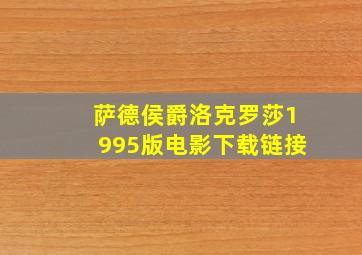 萨德侯爵洛克罗莎1995版电影下载链接